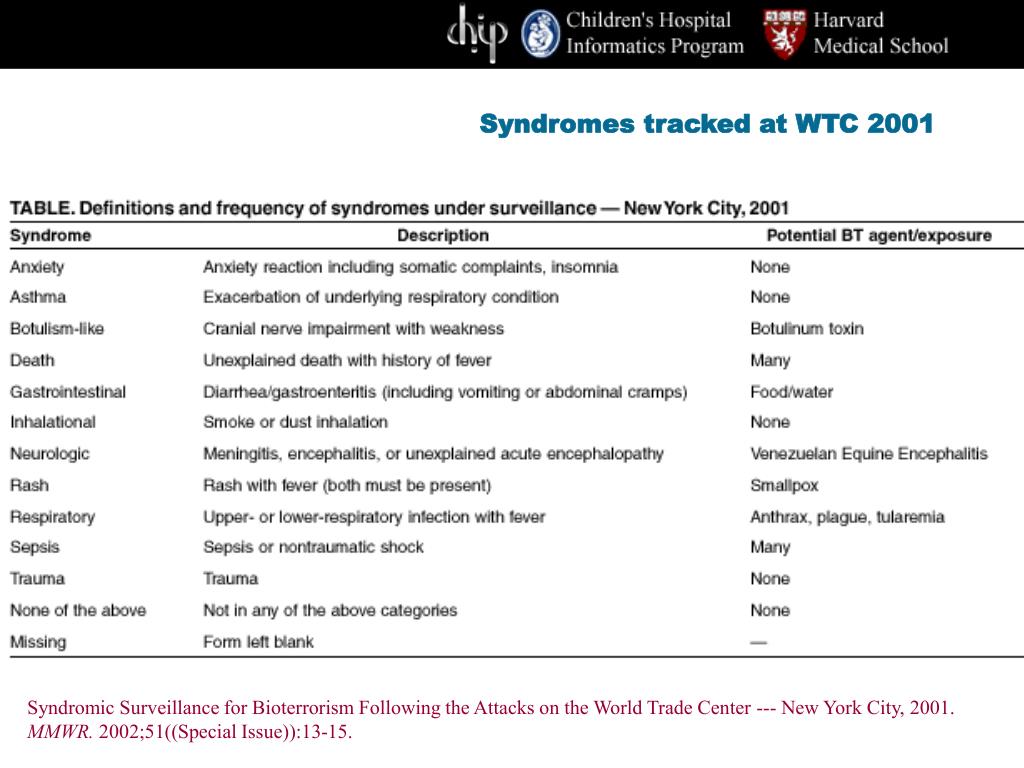 chip Children's Hospital Informatics Program Harvard Medical School

Syndromes tracked at WTC 2001

TABLE. Definitions and frequency of syndromes under surveillance — New York City, 2001

| Syndrome | Description | Potential BT agent/exposure |
|---|---|---|
| Anxiety | Anxiety reaction including somatic complaints, insomnia | None |
| Asthma | Exacerbation of underlying respiratory condition | None |
| Botulism-like | Cranial nerve impairment with weakness | Botulinum toxin |
| Death | Unexplained death with history of fever | Many |
| Gastrointestinal | Diarrhea/gastroenteritis (including vomiting or abdominal cramps) | Food/water |
| Inhalational | Smoke or dust inhalation | None |
| Neurologic | Meningitis, encephalitis, or unexplained acute encephalopathy | Venezuelan Equine Encephalitis |
| Rash | Rash with fever (both must be present) | Smallpox |
| Respiratory | Upper- or lower-respiratory infection with fever | Anthrax, plague, tularemia |
| Sepsis | Sepsis or nontraumatic shock | Many |
| Trauma | Trauma | None |
| None of the above | Not in any of the above categories | None |
| Missing | Form left blank | — |

Syndromic Surveillance for Bioterrorism Following the Attacks on the World Trade Center --- New York City, 2001. MMWR. 2002;51((Special Issue)):13-15.